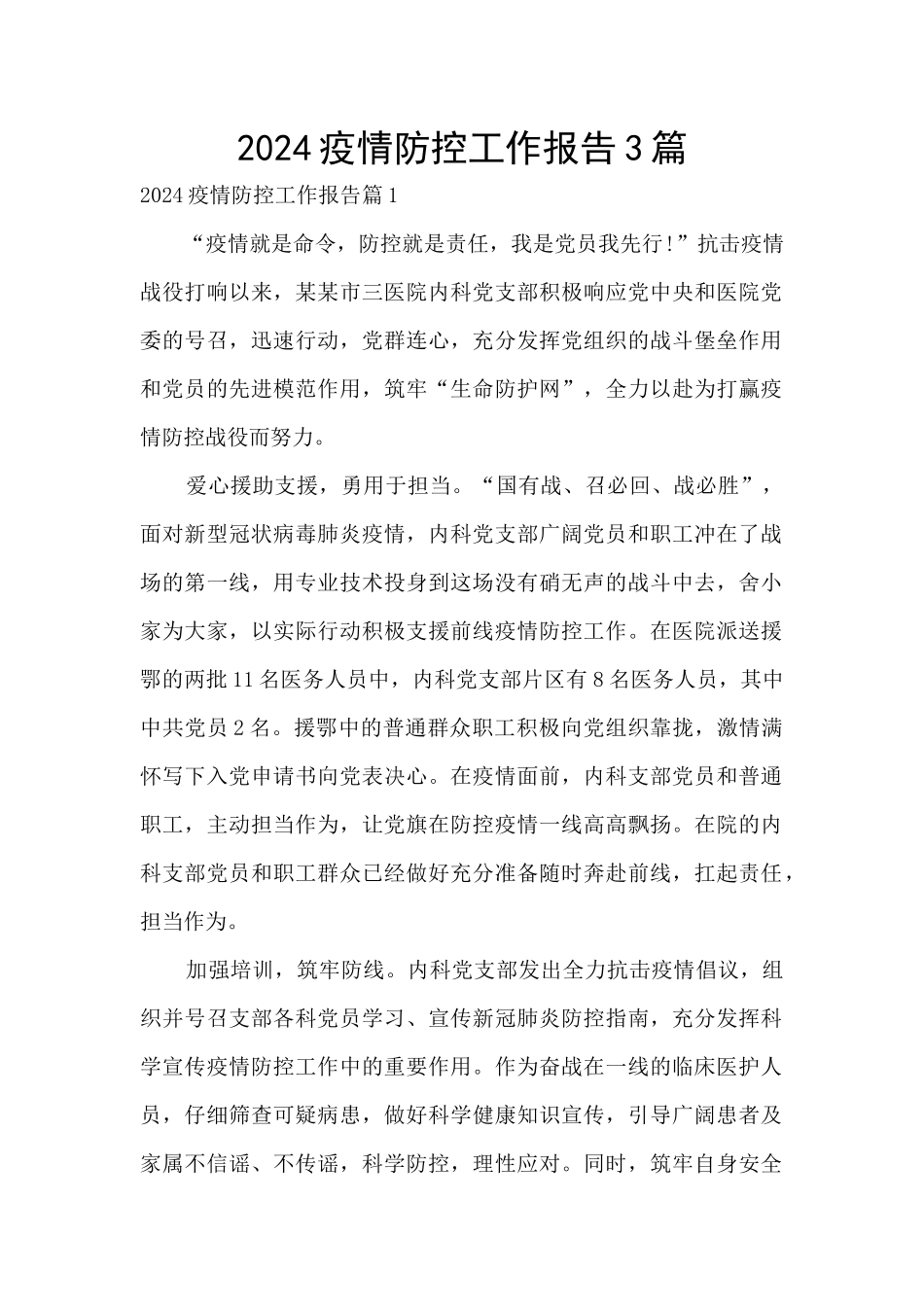 2024疫情防控工作报告3篇

2024疫情防控工作报告篇1

“疫情就是命令，防控就是责任，我是党员我先行！”抗击疫情战役打响以来，某某市三医院内科党支部积极响应党中央和医院党委的号召，迅速行动，党群连心，充分发挥党组织的战斗堡垒作用和党员的先进模范作用，筑牢“生命防护网”，全力以赴为打赢疫情防控战役而努力。

爱心援助支援，勇用于担当。“国有战、召必回、战必胜”，面对新型冠状病毒肺炎疫情，内科党支部广阔党员和职工冲在了战场的第一线，用专业技术投身到这场没有硝无声的战斗中去，舍小家为大家，以实际行动积极支援前线疫情防控工作。在医院派送援鄂的两批11名医务人员中，内科党支部片区有8名医务人员，其中中共党员2名。援鄂中的普通群众职工积极向党组织靠拢，激情满怀写下入党申请书向党表决心。在疫情面前，内科支部党员和普通职工，主动担当作为，让党旗在防控疫情一线高高飘扬。在院的内科支部党员和职工群众已经做好充分准备随时奔赴前线，扛起责任，担当作为。

加强培训，筑牢防线。内科党支部发出全力抗击疫情倡议，组织并号召支部各科党员学习、宣传新冠肺炎防控指南，充分发挥科学宣传疫情防控工作中的重要作用。作为奋战在一线的临床医护人员，仔细筛查可疑病患，做好科学健康知识宣传，引导广阔患者及家属不信谣、不传谣，科学防控，理性应对。同时，筑牢自身安全